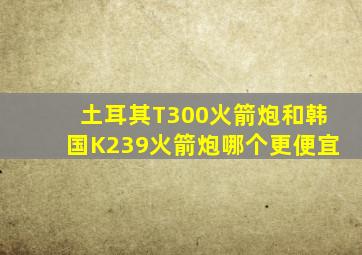 土耳其T300火箭炮和韩国K239火箭炮哪个更便宜